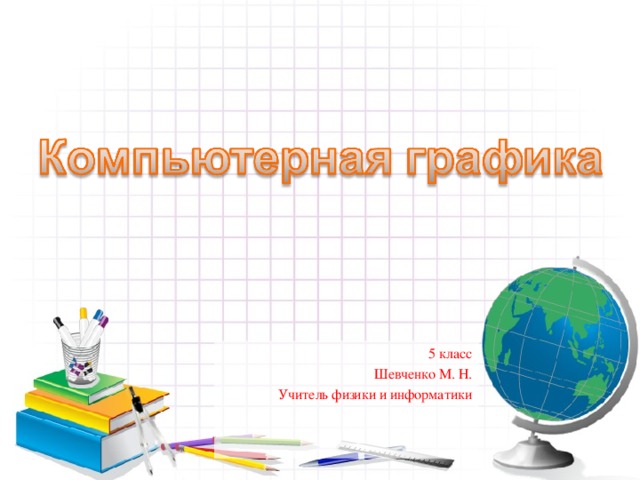 Компьютерная графика

5 класс
Шевченко М. Н.
Учитель физики и информатики